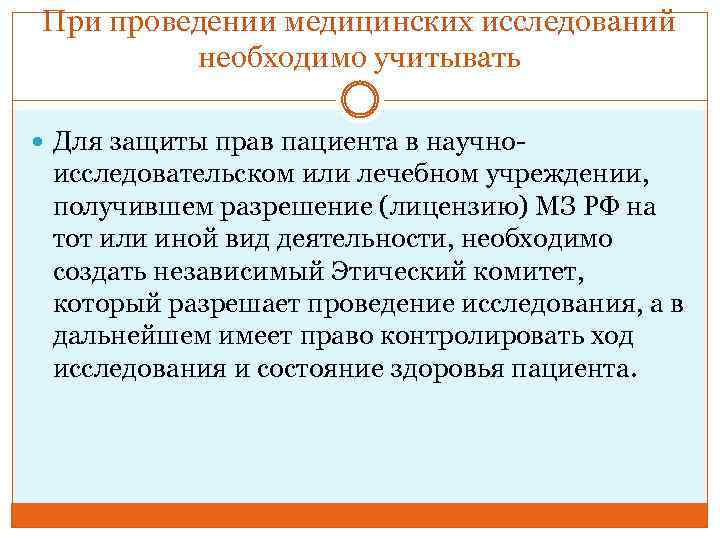 При проведении медицинских исследований необходимо учитывать

• Для защиты прав пациента в научно-исследовательском или лечебном учреждении, получившем разрешение (лицензию) МЗ РФ на тот или иной вид деятельности, необходимо создать независимый Этический комитет, который разрешает проведение исследования, а в дальнейшем имеет право контролировать ход исследования и состояние здоровья пациента.